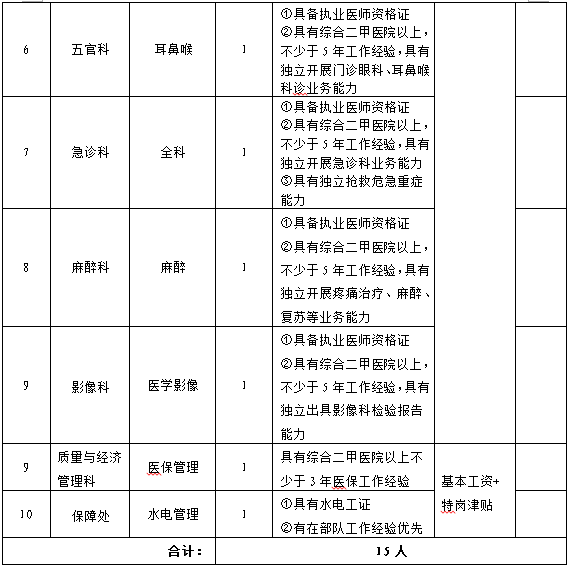 | 6 | 五官科 | 耳鼻喉 | 1 | ①具备执业医师资格证 ②具有综合二甲医院以上，不少于 5 年工作经验，具有独立开展门诊眼科、耳鼻喉科诊业务能力 | | |
|---|---|---|---|---|---|---|
| 7 | 急诊科 | 全科 | 1 | ①具备执业医师资格证 ②具有综合二甲医院以上，不少于 5 年工作经验，具有独立开展急诊科业务能力 ③具有独立抢救危急重症能力 | | |
| 8 | 麻醉科 | 麻醉 | 1 | ①具备执业医师资格证 ②具有综合二甲医院以上，不少于 5 年工作经验，具有独立开展疼痛治疗、麻醉、复苏等业务能力 | | |
| 9 | 影像科 | 医学影像 | 1 | ①具备执业医师资格证 ②具有综合二甲医院以上，不少于 5 年工作经验，具有独立出具影像科检验报告能力 | | |
| 9 | 质量与经济管理科 | 医保管理 | 1 | 具有综合二甲医院以上不少于 3 年医保工作经验 | 基本工资+特岗津贴 | |
| 10 | 保障处 | 水电管理 | 1 | ①具有水电工证 ②有在部队工作经验优先 | | |
| 合计： | | | 15 人 | | | |